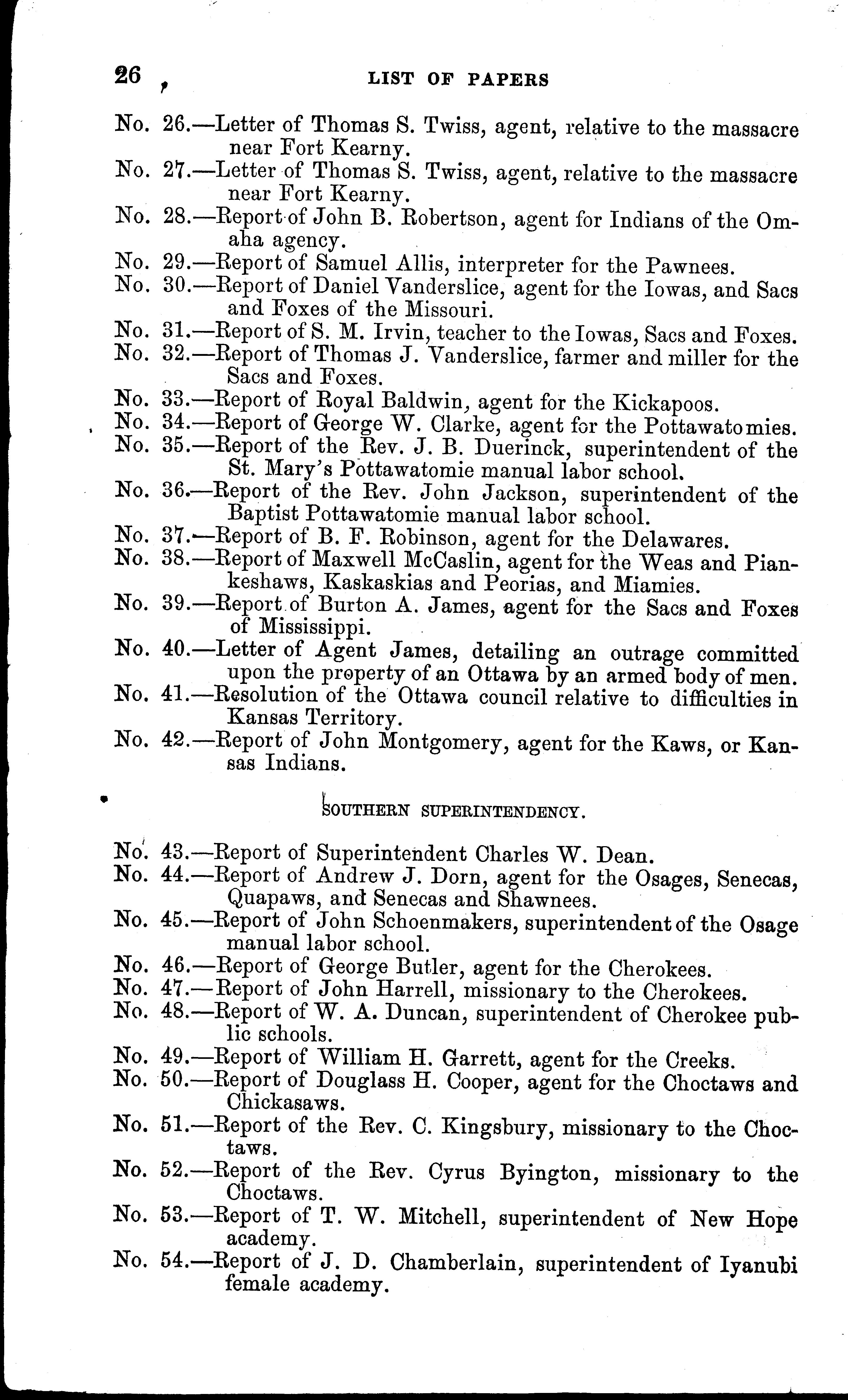 26 LIST OF PAPERS

No. 26.—Letter of Thomas S. Twiss, agent, relative to the massacre near Fort Kearny.

No. 27.—Letter of Thomas S. Twiss, agent, relative to the massacre near Fort Kearny.

No. 28.—Report of John B. Robertson, agent for Indians of the Omaha agency.

No. 29.—Report of Samuel Allis, interpreter for the Pawnees.

No. 30.—Report of Daniel Vanderslice, agent for the Iowas, and Sacs and Foxes of the Missouri.

No. 31.—Report of S. M. Irvin, teacher to the Iowas, Sacs and Foxes.

No. 32.—Report of Thomas J. Vanderslice, farmer and miller for the Sacs and Foxes.

No. 33.—Report of Royal Baldwin, agent for the Kickapoos.

No. 34.—Report of George W. Clarke, agent for the Pottawatomies.

No. 35.—Report of the Rev. J. B. Duerinck, superintendent of the St. Mary's Pottawatomie manual labor school.

No. 36.—Report of the Rev. John Jackson, superintendent of the Baptist Pottawatomie manual labor school.

No. 37.—Report of B. F. Robinson, agent for the Delawares.

No. 38.—Report of Maxwell McCaslin, agent for the Weas and Piankeshaws, Kaskaskias and Peorias, and Miamies.

No. 39.—Report of Burton A. James, agent for the Sacs and Foxes of Mississippi.

No. 40.—Letter of Agent James, detailing an outrage committed upon the property of an Ottawa by an armed body of men.

No. 41.—Resolution of the Ottawa council relative to difficulties in Kansas Territory.

No. 42.—Report of John Montgomery, agent for the Kaws, or Kansas Indians.

SOUTHERN SUPERINTENDENCY.

No. 43.—Report of Superintendent Charles W. Dean.

No. 44.—Report of Andrew J. Dorn, agent for the Osages, Senecas, Quapaws, and Senecas and Shawnees.

No. 45.—Report of John Schoenmakers, superintendent of the Osage manual labor school.

No. 46.—Report of George Butler, agent for the Cherokees.

No. 47.—Report of John Harrell, missionary to the Cherokees.

No. 48.—Report of W. A. Duncan, superintendent of Cherokee public schools.

No. 49.—Report of William H. Garrett, agent for the Creeks.

No. 50.—Report of Douglass H. Cooper, agent for the Choctaws and Chickasaws.

No. 51.—Report of the Rev. C. Kingsbury, missionary to the Choctaws.

No. 52.—Report of the Rev. Cyrus Byington, missionary to the Choctaws.

No. 53.—Report of T. W. Mitchell, superintendent of New Hope academy.

No. 54.—Report of J. D. Chamberlain, superintendent of Iyanubi female academy.